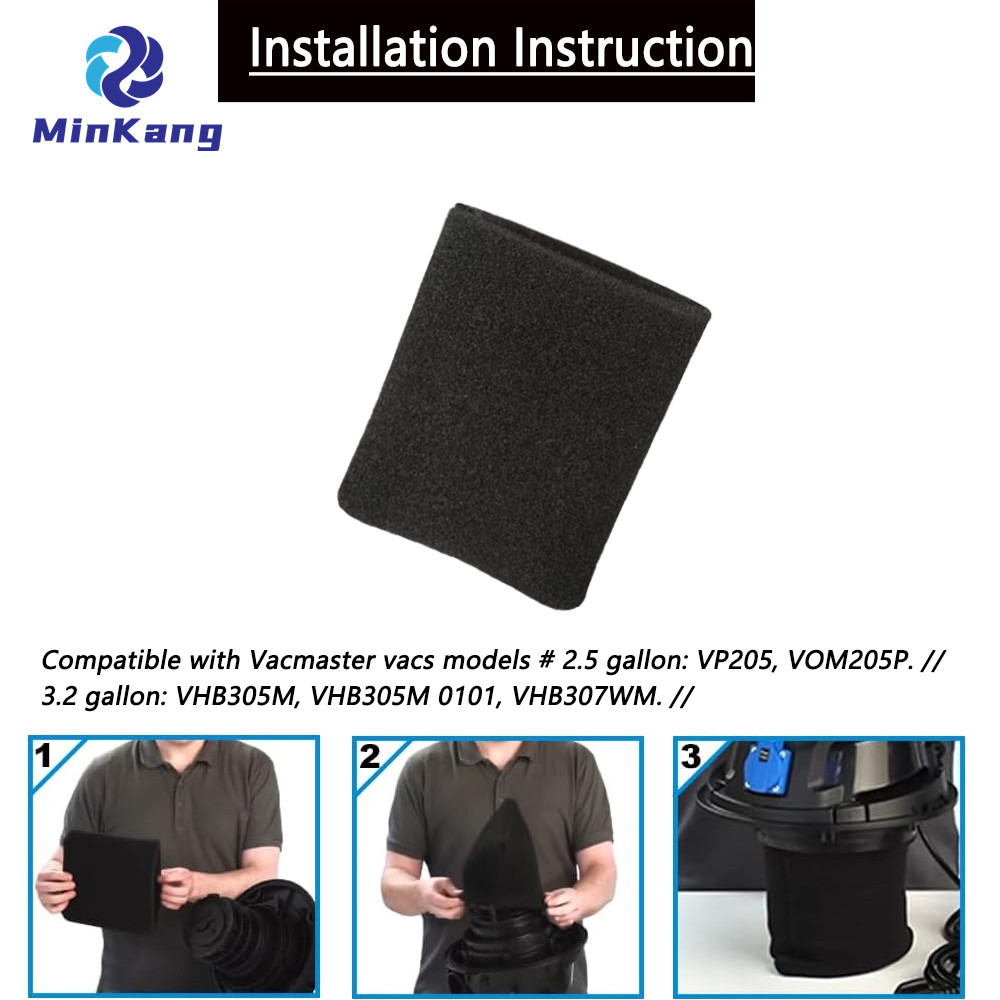 MinKang

Installation Instruction

Compatible with Vacmaster vacs models # 2.5 gallon: VP205, VOM205P. // 3.2 gallon: VHB305M, VHB305M 0101, VHB307WM. //

1

2

3